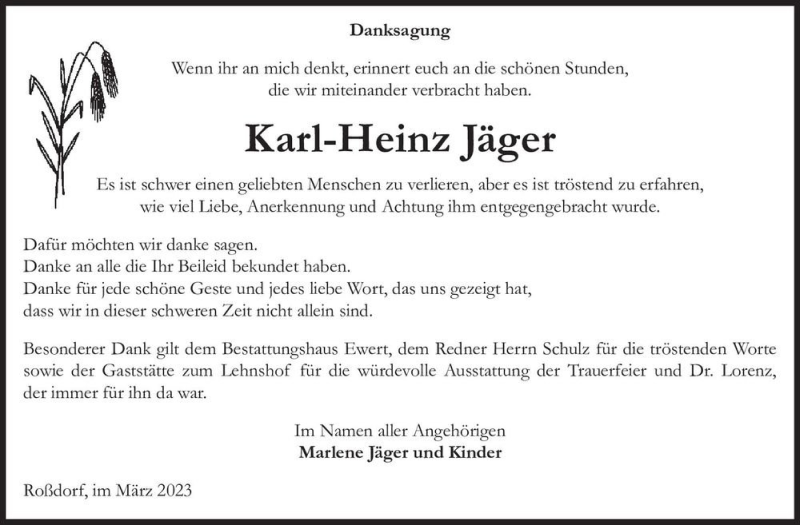 Danksagung

Wenn ihr an mich denkt, erinnert euch an die schönen Stunden, die wir miteinander verbracht haben.

Karl-Heinz Jäger

Es ist schwer einen geliebten Menschen zu verlieren, aber es ist tröstend zu erfahren, wie viel Liebe, Anerkennung und Achtung ihm entgegengebracht wurde.

Dafür möchten wir danke sagen.
Danke an alle die Ihr Beileid bekundet haben.
Danke für jede schöne Geste und jedes liebe Wort, das uns gezeigt hat, dass wir in dieser schweren Zeit nicht allein sind.

Besonderer Dank gilt dem Bestattungshaus Ewert, dem Redner Herrn Schulz für die tröstenden Worte sowie der Gaststätte zum Lehnshof für die würdevolle Ausstattung der Trauerfeier und Dr. Lorenz, der immer für ihn da war.

Im Namen aller Angehörigen
Marlene Jäger und Kinder

Roßdorf, im März 2023